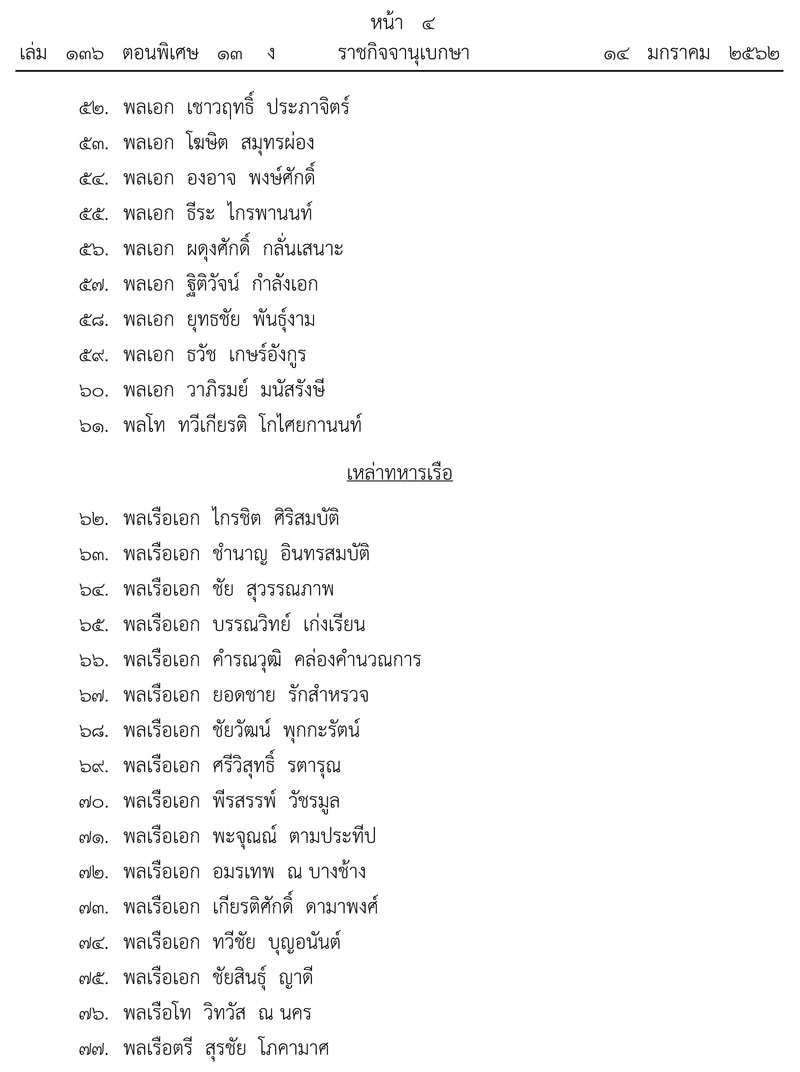 หน้า ๔
เล่ม ๑๓๖ ตอนพิเศษ ๑๓ ง ราชกิจจานุเบกษา ๑๔ มกราคม ๒๕๖๒

๕๒. พลเอก เชาวฤทธิ์ ประภาจิตร์
๕๓. พลเอก โฆษิต สมุทรผ่อง
๕๔. พลเอก องอาจ พงษ์ศักดิ์
๕๕. พลเอก ธีระ ไกรพานนท์
๕๖. พลเอก ผดุงศักดิ์ กลั่นเสนาะ
๕๗. พลเอก ฐิติวัจน์ กำลังเอก
๕๘. พลเอก ยุทธชัย พันธุ์งาม
๕๙. พลเอก ธวัช เกษร์อังกูร
๖๐. พลเอก วาภิรมย์ มนัสรังษี
๖๑. พลโท ทวีเกียรติ โกไศยกานนท์

เหล่าทหารเรือ

๖๒. พลเรือเอก ไกรชิต ศิริสมบัติ
๖๓. พลเรือเอก ชำนาญ อินทรสมบัติ
๖๔. พลเรือเอก ชัย สุวรรณภาพ
๖๕. พลเรือเอก บรรณวิทย์ เก่งเรียน
๖๖. พลเรือเอก คำรณวุฒิ คล่องคำนวณการ
๖๗. พลเรือเอก ยอดชาย รักสำหรวจ
๖๘. พลเรือเอก ชัยวัฒน์ พุกกะรัตน์
๖๙. พลเรือเอก ศรีวิสุทธิ์ รตารุณ
๗๐. พลเรือเอก พีรสรรพ์ วัชรมูล
๗๑. พลเรือเอก พะจุณณ์ ตามประทีป
๗๒. พลเรือเอก อมรเทพ ณ บางช้าง
๗๓. พลเรือเอก เกียรติศักดิ์ ดามาพงศ์
๗๔. พลเรือเอก ทวีชัย บุญอนันต์
๗๕. พลเรือเอก ชัยสินธุ์ ญาดี
๗๖. พลเรือโท วิทวัส ณ นคร
๗๗. พลเรือตรี สุรชัย โภคามาศ